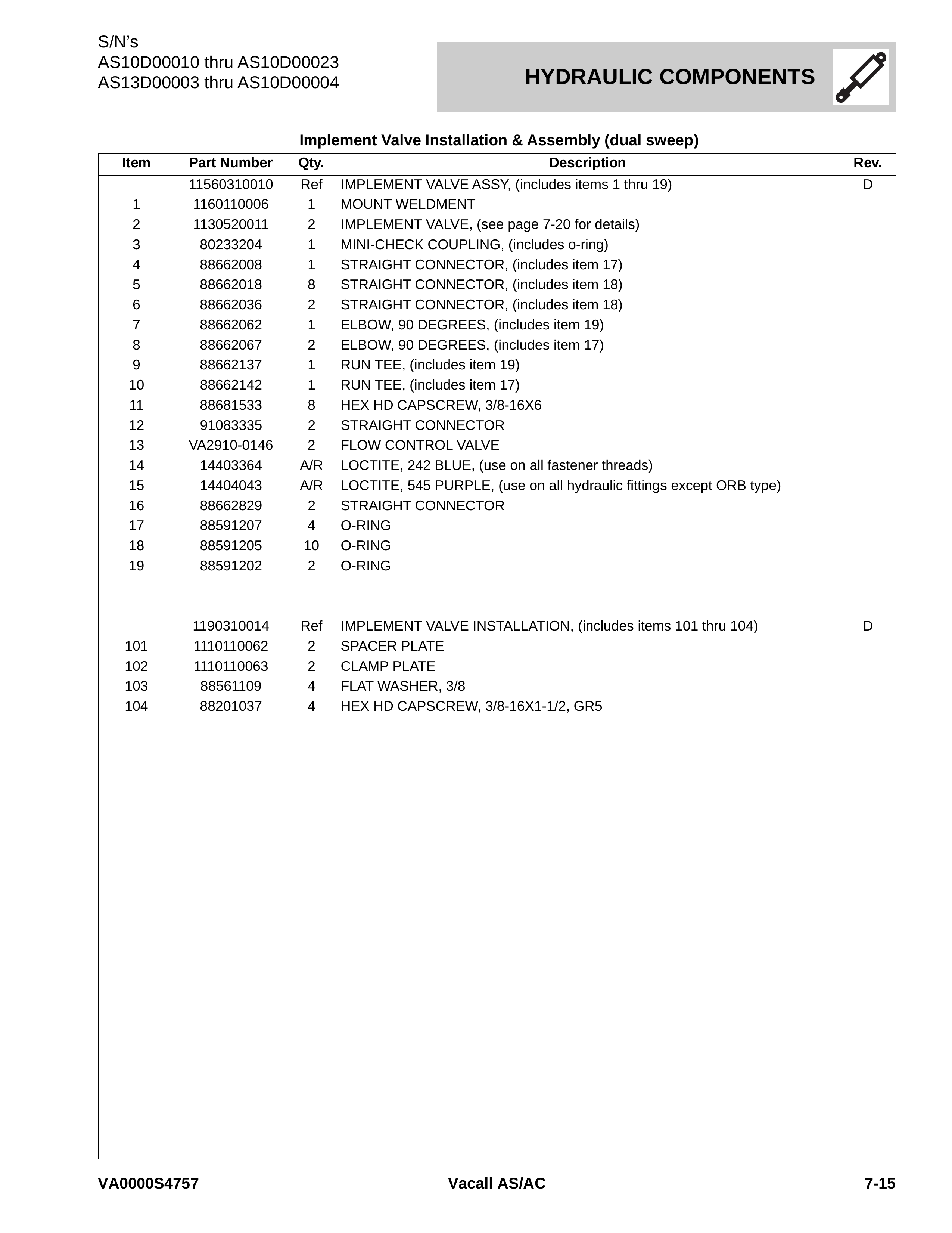 S/N's
AS10D00010 thru AS10D00023
AS13D00003 thru AS10D00004

HYDRAULIC COMPONENTS

Implement Valve Installation & Assembly (dual sweep)

| Item | Part Number | Qty. | Description | Rev. |
|---|---|---|---|---|
|  | 11560310010 | Ref | IMPLEMENT VALVE ASSY, (includes items 1 thru 19) | D |
| 1 | 1160110006 | 1 | MOUNT WELDMENT |  |
| 2 | 1130520011 | 2 | IMPLEMENT VALVE, (see page 7-20 for details) |  |
| 3 | 80233204 | 1 | MINI-CHECK COUPLING, (includes o-ring) |  |
| 4 | 88662008 | 1 | STRAIGHT CONNECTOR, (includes item 17) |  |
| 5 | 88662018 | 8 | STRAIGHT CONNECTOR, (includes item 18) |  |
| 6 | 88662036 | 2 | STRAIGHT CONNECTOR, (includes item 18) |  |
| 7 | 88662062 | 1 | ELBOW, 90 DEGREES, (includes item 19) |  |
| 8 | 88662067 | 2 | ELBOW, 90 DEGREES, (includes item 17) |  |
| 9 | 88662137 | 1 | RUN TEE, (includes item 19) |  |
| 10 | 88662142 | 1 | RUN TEE, (includes item 17) |  |
| 11 | 88681533 | 8 | HEX HD CAPSCREW, 3/8-16X6 |  |
| 12 | 91083335 | 2 | STRAIGHT CONNECTOR |  |
| 13 | VA2910-0146 | 2 | FLOW CONTROL VALVE |  |
| 14 | 14403364 | A/R | LOCTITE, 242 BLUE, (use on all fastener threads) |  |
| 15 | 14404043 | A/R | LOCTITE, 545 PURPLE, (use on all hydraulic fittings except ORB type) |  |
| 16 | 88662829 | 2 | STRAIGHT CONNECTOR |  |
| 17 | 88591207 | 4 | O-RING |  |
| 18 | 88591205 | 10 | O-RING |  |
| 19 | 88591202 | 2 | O-RING |  |
|  | 1190310014 | Ref | IMPLEMENT VALVE INSTALLATION, (includes items 101 thru 104) | D |
| 101 | 1110110062 | 2 | SPACER PLATE |  |
| 102 | 1110110063 | 2 | CLAMP PLATE |  |
| 103 | 88561109 | 4 | FLAT WASHER, 3/8 |  |
| 104 | 88201037 | 4 | HEX HD CAPSCREW, 3/8-16X1-1/2, GR5 |  |

VA0000S4757
Vacall AS/AC
7-15